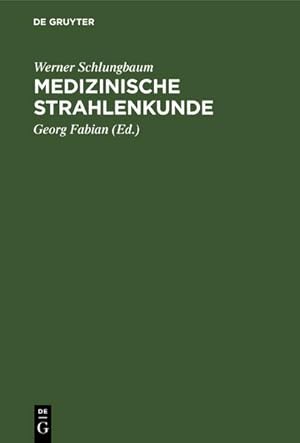 DE GRUYTER

Werner Schlungbaum

MEDIZINISCHE STRAHLENKUNDE

Georg Fabian (Ed.)

DE G